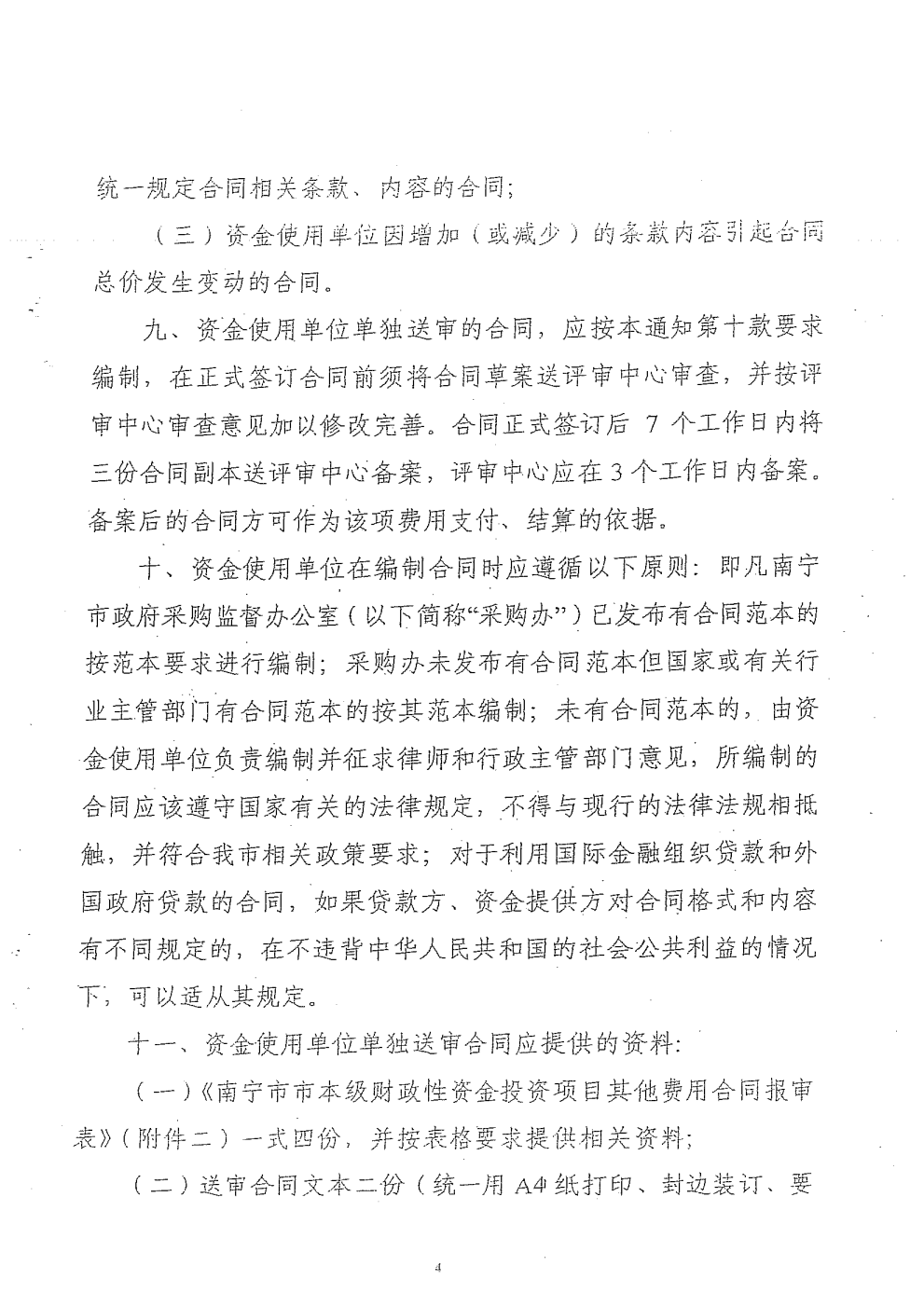 统一规定合同相关条款、内容的合同；

（三）资金使用单位因增加（或减少）的条款内容引起合同总价发生变动的合同。

九、资金使用单位单独送审的合同，应按本通知第十款要求编制，在正式签订合同前须将合同草案送评审中心审查，并按评审中心审查意见加以修改完善。合同正式签订后 7 个工作日内将三份合同副本送评审中心备案，评审中心应在 3 个工作日内备案。备案后的合同方可作为该项费用支付、结算的依据。

十、资金使用单位在编制合同时应遵循以下原则：即凡南宁市政府采购监督办公室（以下简称“采购办”）已发布有合同范本的按范本要求进行编制；采购办未发布有合同范本但国家或有关行业主管部门有合同范本的按其范本编制；未有合同范本的，由资金使用单位负责编制并征求律师和行政主管部门意见，所编制的合同应该遵守国家有关的法律规定，不得与现行的法律法规相抵触，并符合我市相关政策要求；对于利用国际金融组织贷款和外国政府贷款的合同，如果贷款方、资金提供方对合同格式和内容有不同规定的，在不违背中华人民共和国的社会公共利益的情况下，可以适从其规定。

十一、资金使用单位单独送审合同应提供的资料：

（一）《南宁市市本级财政性资金投资项目其他费用合同报审表》（附件二）一式四份，并按表格要求提供相关资料；

（二）送审合同文本二份（统一用 A4 纸打印、封边装订、要

4